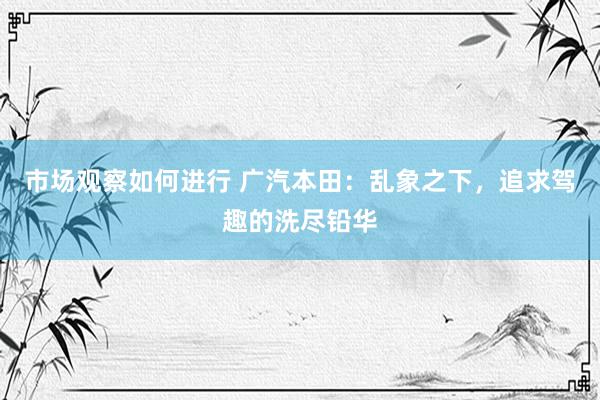 市场观察如何进行 广汽本田：乱象之下，追求驾趣的洗尽铅华